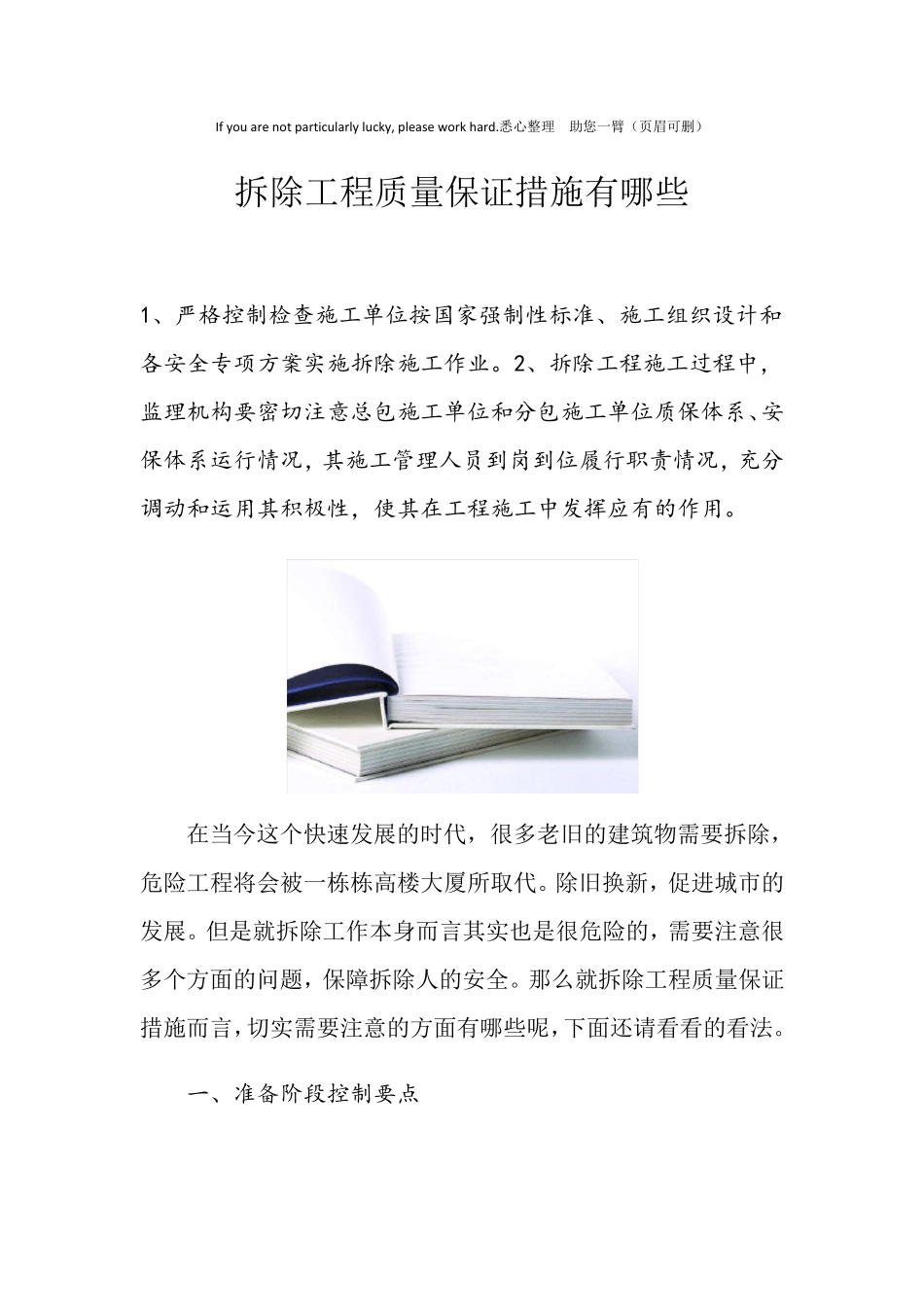 If you are not particularly lucky, please work hard.悉心整理 助您一臂（页眉可删）

拆除工程质量保证措施有哪些

1、严格控制检查施工单位按国家强制性标准、施工组织设计和各安全专项方案实施拆除施工作业。2、拆除工程施工过程中，监理机构要密切注意总包施工单位和分包施工单位质保体系、安保体系运行情况，其施工管理人员到岗到位履行职责情况，充分调动和运用其积极性，使其在工程施工中发挥应有的作用。

在当今这个快速发展的时代，很多老旧的建筑物需要拆除，危险工程将会被一栋栋高楼大厦所取代。除旧换新，促进城市的发展。但是就拆除工作本身而言其实也是很危险的，需要注意很多个方面的问题，保障拆除人的安全。那么就拆除工程质量保证措施而言，切实需要注意的方面有哪些呢，下面还请看看的看法。

一、准备阶段控制要点